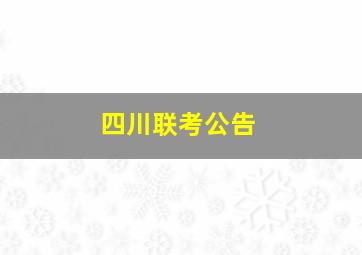 四川联考公告